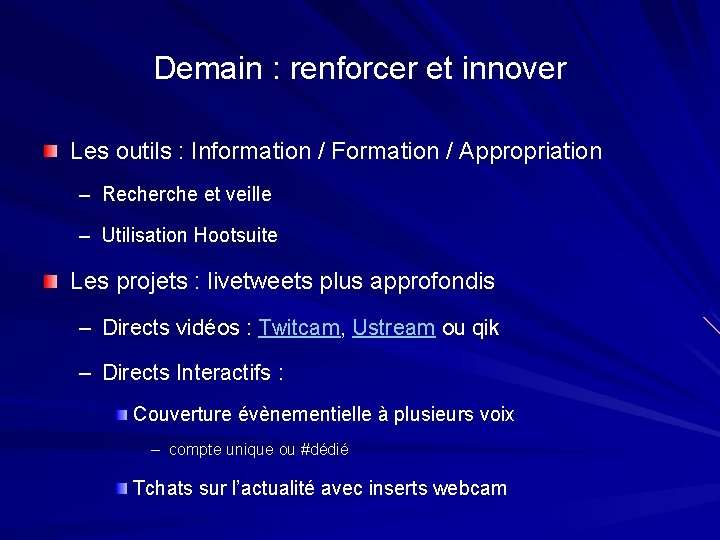 Demain : renforcer et innover

Les outils : Information / Formation / Appropriation

– Recherche et veille

– Utilisation Hootsuite

Les projets : livetweets plus approfondis

– Directs vidéos : Twitcam, Ustream ou qik

– Directs Interactifs :

Couverture évènementielle à plusieurs voix

– compte unique ou #dédié

Tchats sur l'actualité avec inserts webcam